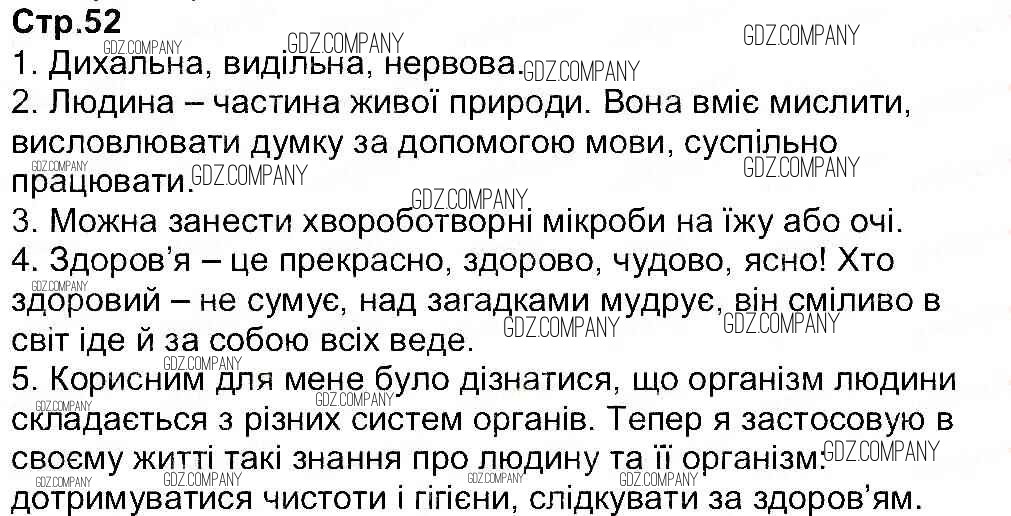 Стр.52

1. Дихальна, видільна, нервова.

2. Людина – частина живої природи. Вона вміє мислити, висловлювати думку за допомогою мови, суспільно працювати.

3. Можна занести хвороботворні мікроби на їжу або очі.

4. Здоров'я – це прекрасно, здорово, чудово, ясно! Хто здоровий – не сумує, над загадками мудрує, він сміливо в світ іде й за собою всіх веде.

5. Корисним для мене було дізнатися, що організм людини складається з різних систем органів. Тепер я застосовую в своєму житті такі знання про людину та її організм: дотримуватися чистоти і гігієни, слідкувати за здоров'ям.

GDZ.COMPANY